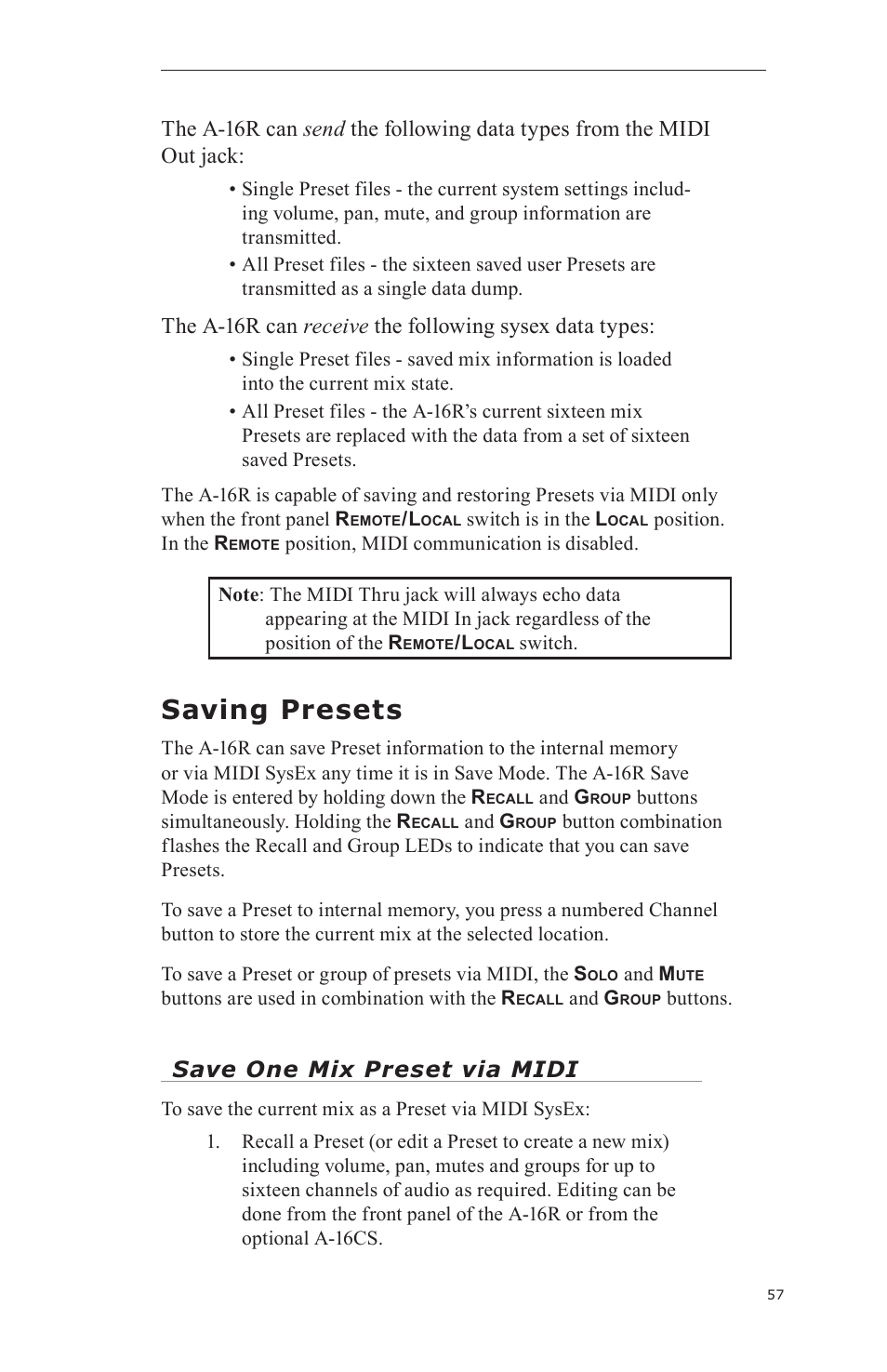 The A-16R can send the following data types from the MIDI Out jack:

• Single Preset files - the current system settings including volume, pan, mute, and group information are transmitted.

• All Preset files - the sixteen saved user Presets are transmitted as a single data dump.

The A-16R can receive the following sysex data types:

• Single Preset files - saved mix information is loaded into the current mix state.

• All Preset files - the A-16R's current sixteen mix Presets are replaced with the data from a set of sixteen saved Presets.

The A-16R is capable of saving and restoring Presets via MIDI only when the front panel Remote/Local switch is in the Local position. In the Remote position, MIDI communication is disabled.

Note: The MIDI Thru jack will always echo data appearing at the MIDI In jack regardless of the position of the Remote/Local switch.

Saving Presets

The A-16R can save Preset information to the internal memory or via MIDI SysEx any time it is in Save Mode. The A-16R Save Mode is entered by holding down the Recall and Group buttons simultaneously. Holding the Recall and Group button combination flashes the Recall and Group LEDs to indicate that you can save Presets.

To save a Preset to internal memory, you press a numbered Channel button to store the current mix at the selected location.

To save a Preset or group of presets via MIDI, the Solo and Mute buttons are used in combination with the Recall and Group buttons.

Save One Mix Preset via MIDI

To save the current mix as a Preset via MIDI SysEx:

1. Recall a Preset (or edit a Preset to create a new mix) including volume, pan, mutes and groups for up to sixteen channels of audio as required. Editing can be done from the front panel of the A-16R or from the optional A-16CS.

57